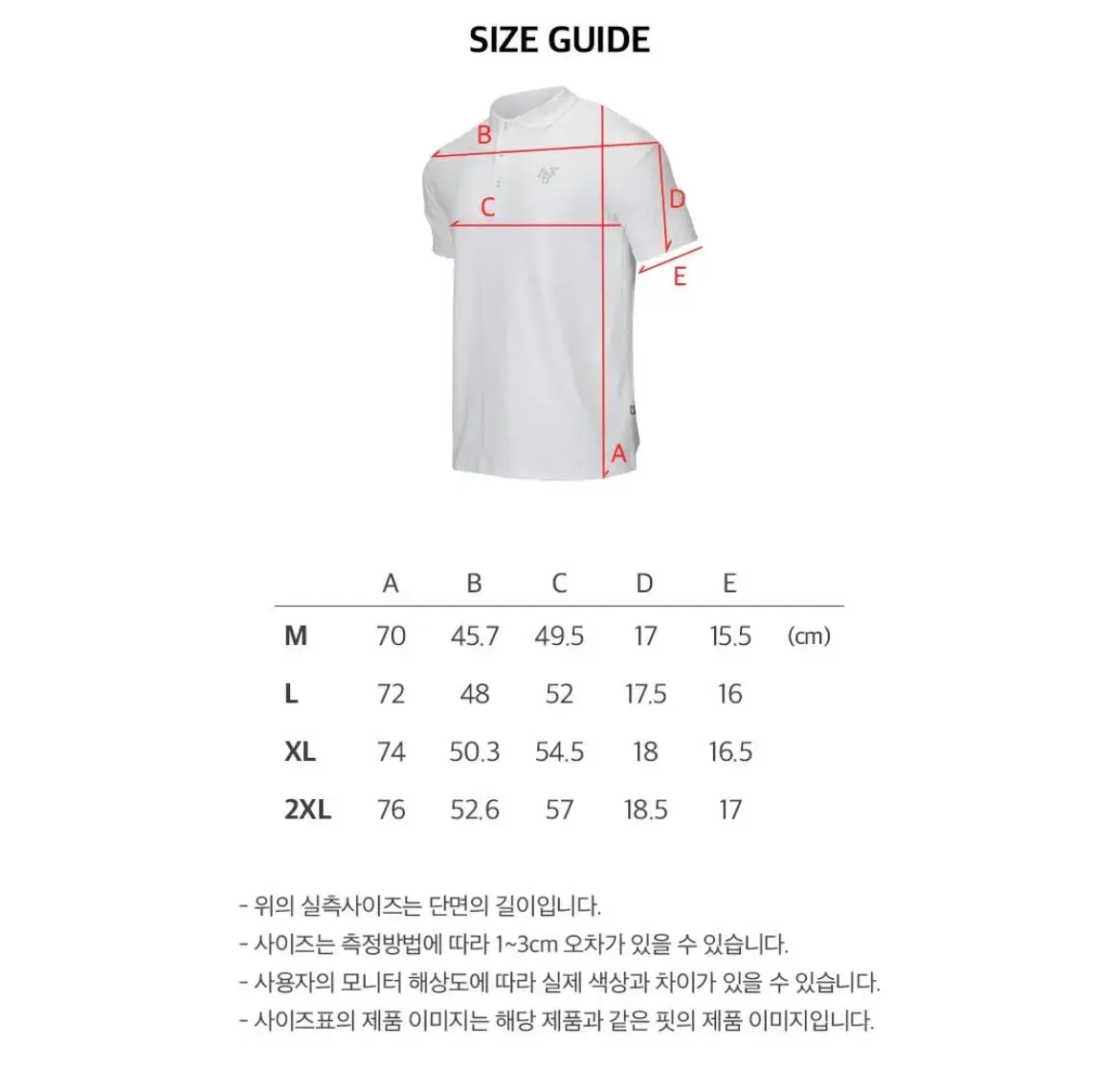 SIZE GUIDE

B

C

D

E

A

| | A | B | C | D | E | |
|---|---|---|---|---|---|---|
| M | 70 | 45.7 | 49.5 | 17 | 15.5 | (cm) |
| L | 72 | 48 | 52 | 17.5 | 16 | |
| XL | 74 | 50.3 | 54.5 | 18 | 16.5 | |
| 2XL | 76 | 52.6 | 57 | 18.5 | 17 | |

- 위의 실측사이즈는 단면의 길이입니다.
- 사이즈는 측정방법에 따라 1~3cm 오차가 있을 수 있습니다.
- 사용자의 모니터 해상도에 따라 실제 색상과 차이가 있을 수 있습니다.
- 사이즈표의 제품 이미지는 해당 제품과 같은 핏의 제품 이미지입니다.